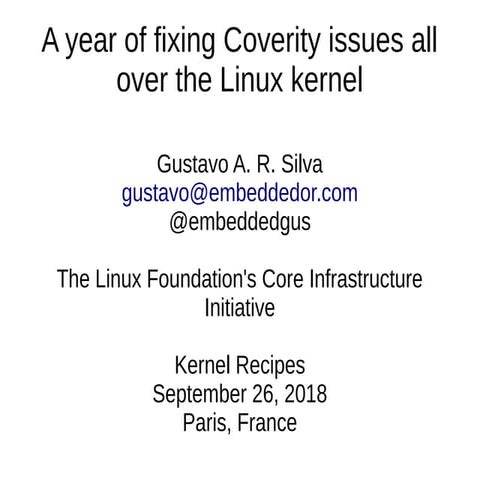 A year of fixing Coverity issues all over the Linux kernel

Gustavo A. R. Silva
gustavo@embeddedor.com
@embeddedgus

The Linux Foundation's Core Infrastructure Initiative

Kernel Recipes
September 26, 2018
Paris, France